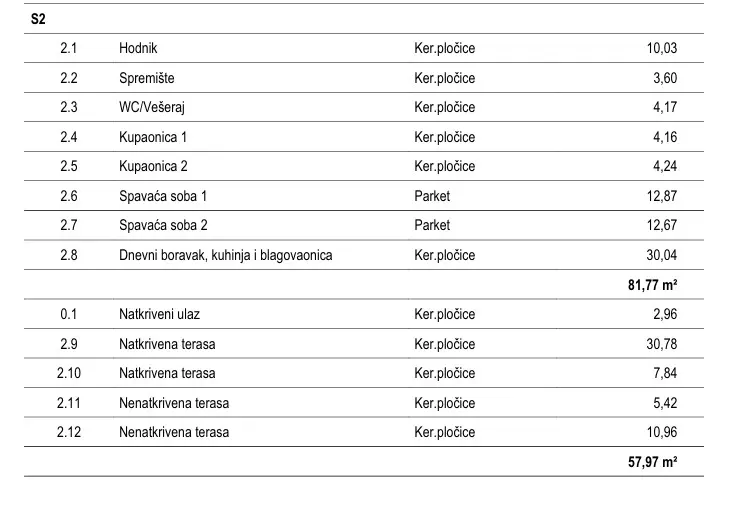 | S2 | | | |
|---|---|---|---|
| 2.1 | Hodnik | Ker.pločice | 10,03 |
| 2.2 | Spremište | Ker.pločice | 3,60 |
| 2.3 | WC/Vešeraj | Ker.pločice | 4,17 |
| 2.4 | Kupaonica 1 | Ker.pločice | 4,16 |
| 2.5 | Kupaonica 2 | Ker.pločice | 4,24 |
| 2.6 | Spavaća soba 1 | Parket | 12,87 |
| 2.7 | Spavaća soba 2 | Parket | 12,67 |
| 2.8 | Dnevni boravak, kuhinja i blagovaonica | Ker.pločice | 30,04 |
| | | | 81,77 m² |
| 0.1 | Natkriveni ulaz | Ker.pločice | 2,96 |
| 2.9 | Natkrivena terasa | Ker.pločice | 30,78 |
| 2.10 | Natkrivena terasa | Ker.pločice | 7,84 |
| 2.11 | Nenatkrivena terasa | Ker.pločice | 5,42 |
| 2.12 | Nenatkrivena terasa | Ker.pločice | 10,96 |
| | | | 57,97 m² |